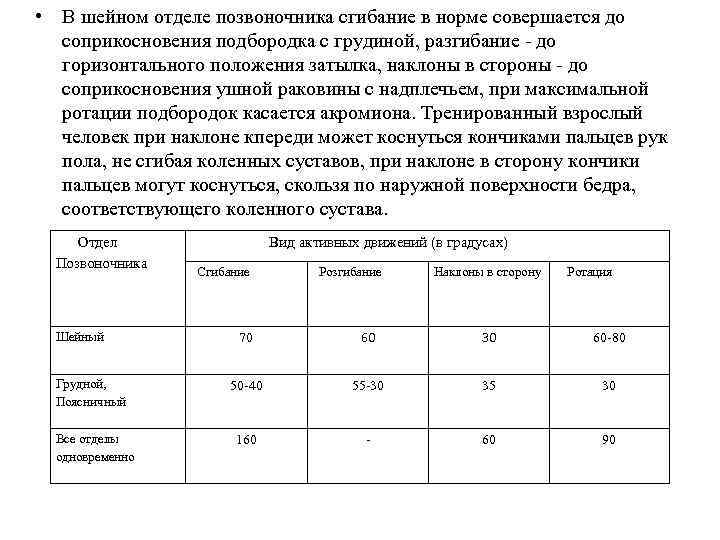 • В шейном отделе позвоночника сгибание в норме совершается до соприкосновения подбородка с грудиной, разгибание - до горизонтального положения затылка, наклоны в стороны - до соприкосновения ушной раковины с надплечьем, при максимальной ротации подбородок касается акромиона. Тренированный взрослый человек при наклоне кпереди может коснуться кончиками пальцев рук пола, не сгибая коленных суставов, при наклоне в сторону кончики пальцев могут коснуться, скользя по наружной поверхности бедра, соответствующего коленного сустава.

| Отдел Позвоночника | Вид активных движений (в градусах) | | | |
|---|---|---|---|---|
| | Сгибание | Розгибание | Наклоны в сторону | Ротация |
| Шейный | 70 | 60 | 30 | 60-80 |
| Грудной, Поясничный | 50-40 | 55-30 | 35 | 30 |
| Все отделы одновременно | 160 | - | 60 | 90 |